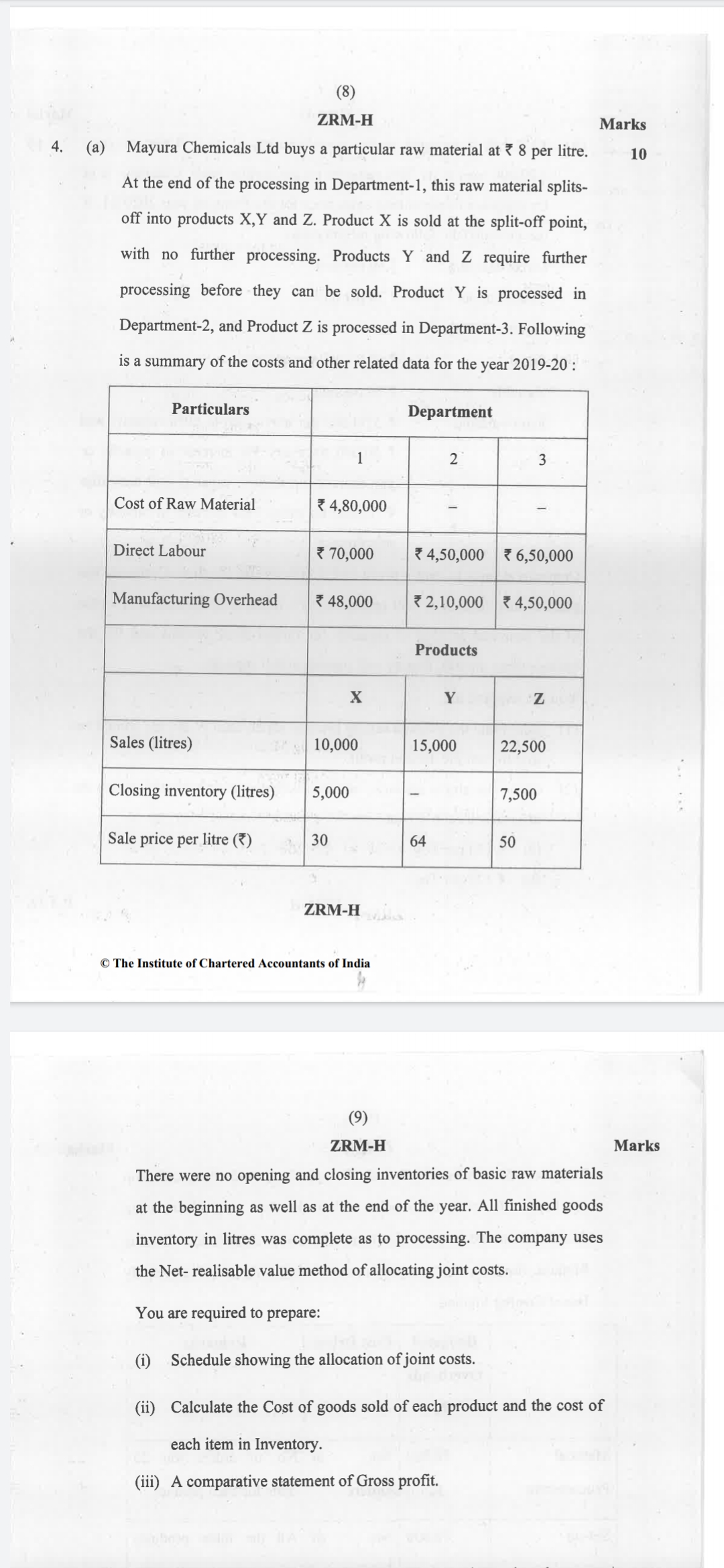 (8)

ZRM-H

Marks

4. (a) Mayura Chemicals Ltd buys a particular raw material at ₹ 8 per litre. At the end of the processing in Department-1, this raw material splits-off into products X,Y and Z. Product X is sold at the split-off point, with no further processing. Products Y and Z require further processing before they can be sold. Product Y is processed in Department-2, and Product Z is processed in Department-3. Following is a summary of the costs and other related data for the year 2019-20 :

10

| Particulars | Department | | |
|---|---|---|---|
| | 1 | 2 | 3 |
| Cost of Raw Material | ₹ 4,80,000 | – | – |
| Direct Labour | ₹ 70,000 | ₹ 4,50,000 | ₹ 6,50,000 |
| Manufacturing Overhead | ₹ 48,000 | ₹ 2,10,000 | ₹ 4,50,000 |
| | Products | | |
| | X | Y | Z |
| Sales (litres) | 10,000 | 15,000 | 22,500 |
| Closing inventory (litres) | 5,000 | – | 7,500 |
| Sale price per litre (₹) | 30 | 64 | 50 |

ZRM-H

© The Institute of Chartered Accountants of India

(9)

ZRM-H

Marks

There were no opening and closing inventories of basic raw materials at the beginning as well as at the end of the year. All finished goods inventory in litres was complete as to processing. The company uses the Net- realisable value method of allocating joint costs.

You are required to prepare:

(i) Schedule showing the allocation of joint costs.

(ii) Calculate the Cost of goods sold of each product and the cost of each item in Inventory.

(iii) A comparative statement of Gross profit.